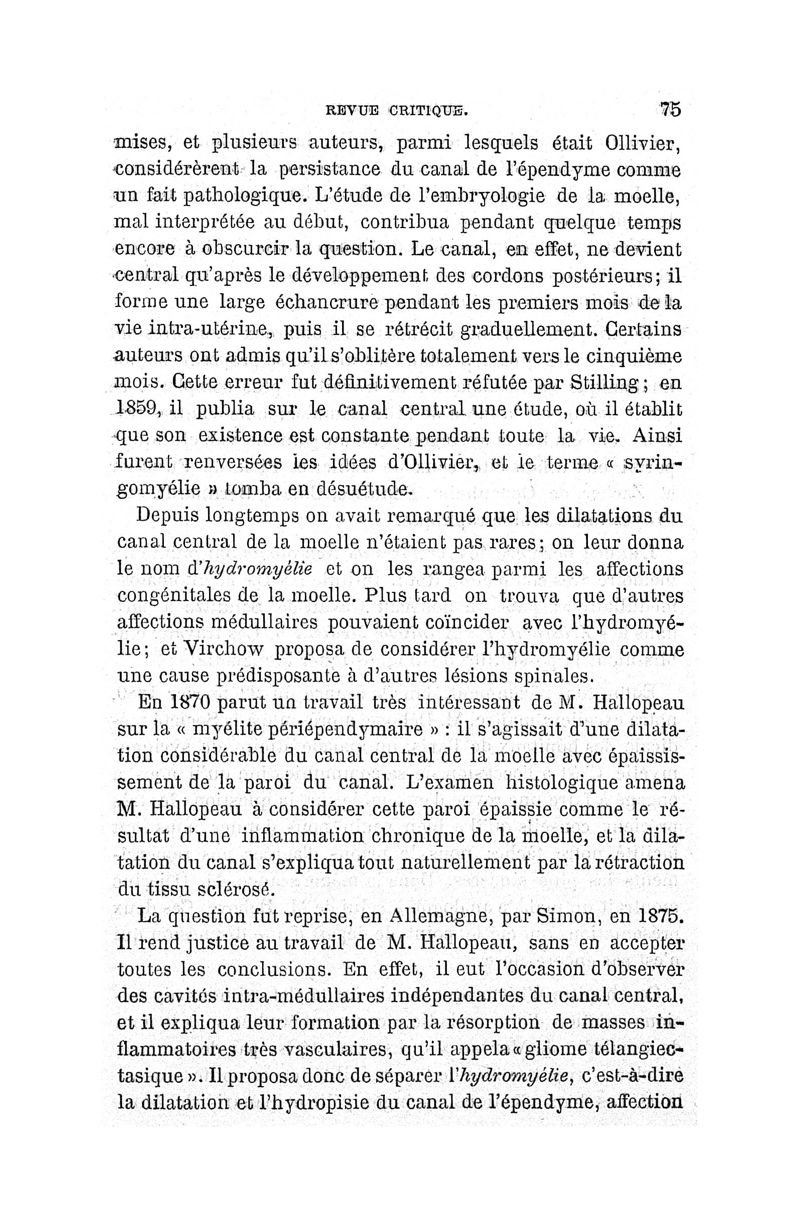 REVUE CRITIQUE. 75

mises, et plusieurs auteurs, parmi lesquels était Ollivier, considérèrent la persistance du canal de l'épendyme comme un fait pathologique. L'étude de l'embryologie de la moelle, mal interprétée au début, contribua pendant quelque temps encore à obscurcir la question. Le canal, en effet, ne devient central qu'après le développement des cordons postérieurs; il forme une large échancrure pendant les premiers mois de la vie intra-utérine, puis il se rétrécit graduellement. Certains auteurs ont admis qu'il s'oblitère totalement vers le cinquième mois. Cette erreur fut définitivement réfutée par Stilling; en 1859, il publia sur le canal central une étude, où il établit que son existence est constante pendant toute la vie. Ainsi furent renversées les idées d'Ollivier, et le terme « syringomyélie » tomba en désuétude.

Depuis longtemps on avait remarqué que les dilatations du canal central de la moelle n'étaient pas rares; on leur donna le nom d'hydromyélie et on les rangea parmi les affections congénitales de la moelle. Plus tard on trouva que d'autres affections médullaires pouvaient coïncider avec l'hydromyélie; et Virchow proposa de considérer l'hydromyélie comme une cause prédisposante à d'autres lésions spinales.

En 1870 parut un travail très intéressant de M. Hallopeau sur la « myélite périépendymaire » : il s'agissait d'une dilatation considérable du canal central de la moelle avec épaississement de la paroi du canal. L'examen histologique amena M. Hallopeau à considérer cette paroi épaissie comme le résultat d'une inflammation chronique de la moelle, et la dilatation du canal s'expliqua tout naturellement par la rétraction du tissu sclérosé.

La question fut reprise, en Allemagne, par Simon, en 1875. Il rend justice au travail de M. Hallopeau, sans en accepter toutes les conclusions. En effet, il eut l'occasion d'observer des cavités intra-médullaires indépendantes du canal central, et il expliqua leur formation par la résorption de masses inflammatoires très vasculaires, qu'il appela « gliome télangiectasique ». Il proposa donc de séparer l'hydromyélie, c'est-à-dire la dilatation et l'hydropisie du canal de l'épendyme, affection